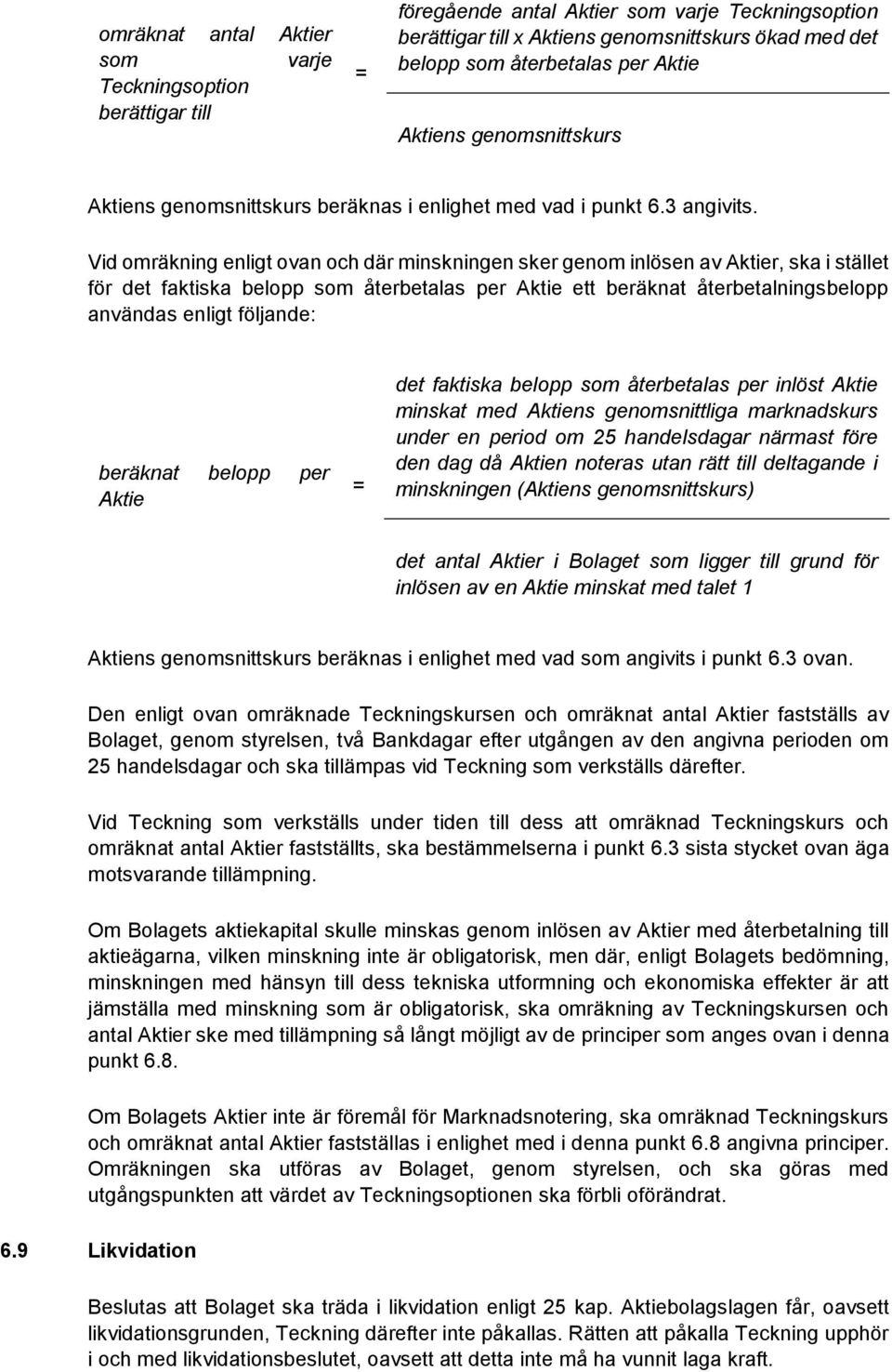 omräknat antal Aktier som varje Teckningsoption berättigar till = föregående antal Aktier som varje Teckningsoption berättigar till x Aktiens genomsnittskurs ökad med det belopp som återbetalas per Aktie

Aktiens genomsnittskurs

Aktiens genomsnittskurs beräknas i enlighet med vad i punkt 6.3 angivits.

Vid omräkning enligt ovan och där minskningen sker genom inlösen av Aktier, ska i stället för det faktiska belopp som återbetalas per Aktie ett beräknat återbetalningsbelopp användas enligt följande:

beräknat belopp per Aktie = det faktiska belopp som återbetalas per inlöst Aktie minskat med Aktiens genomsnittliga marknadskurs under en period om 25 handelsdagar närmast före den dag då Aktien noteras utan rätt till deltagande i minskningen (Aktiens genomsnittskurs)

det antal Aktier i Bolaget som ligger till grund för inlösen av en Aktie minskat med talet 1

Aktiens genomsnittskurs beräknas i enlighet med vad som angivits i punkt 6.3 ovan.

Den enligt ovan omräknade Teckningskursen och omräknat antal Aktier fastställs av Bolaget, genom styrelsen, två Bankdagar efter utgången av den angivna perioden om 25 handelsdagar och ska tillämpas vid Teckning som verkställs därefter.

Vid Teckning som verkställs under tiden till dess att omräknad Teckningskurs och omräknat antal Aktier fastställts, ska bestämmelserna i punkt 6.3 sista stycket ovan äga motsvarande tillämpning.

Om Bolagets aktiekapital skulle minskas genom inlösen av Aktier med återbetalning till aktieägarna, vilken minskning inte är obligatorisk, men där, enligt Bolagets bedömning, minskningen med hänsyn till dess tekniska utformning och ekonomiska effekter är att jämställa med minskning som är obligatorisk, ska omräkning av Teckningskursen och antal Aktier ske med tillämpning så långt möjligt av de principer som anges ovan i denna punkt 6.8.

Om Bolagets Aktier inte är föremål för Marknadsnotering, ska omräknad Teckningskurs och omräknat antal Aktier fastställas i enlighet med i denna punkt 6.8 angivna principer. Omräkningen ska utföras av Bolaget, genom styrelsen, och ska göras med utgångspunkten att värdet av Teckningsoptionen ska förbli oförändrat.

6.9 Likvidation

Beslutas att Bolaget ska träda i likvidation enligt 25 kap. Aktiebolagslagen får, oavsett likvidationsgrunden, Teckning därefter inte påkallas. Rätten att påkalla Teckning upphör i och med likvidationsbeslutet, oavsett att detta inte må ha vunnit laga kraft.